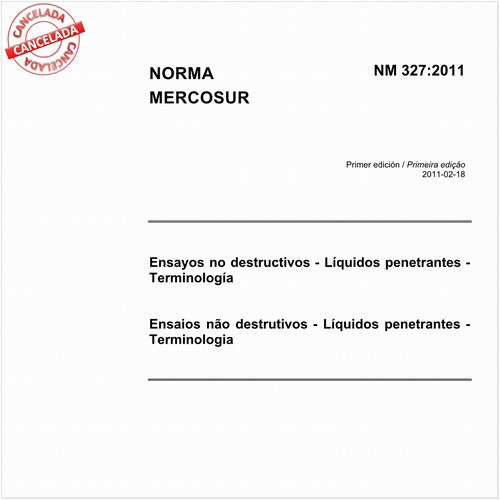 CANCELADA
CANCELADA
CANCELADA

NORMA MERCOSUR

NM 327:2011

Primer edición / Primeira edição
2011-02-18

Ensayos no destructivos - Líquidos penetrantes - Terminología

Ensaios não destrutivos - Líquidos penetrantes - Terminologia